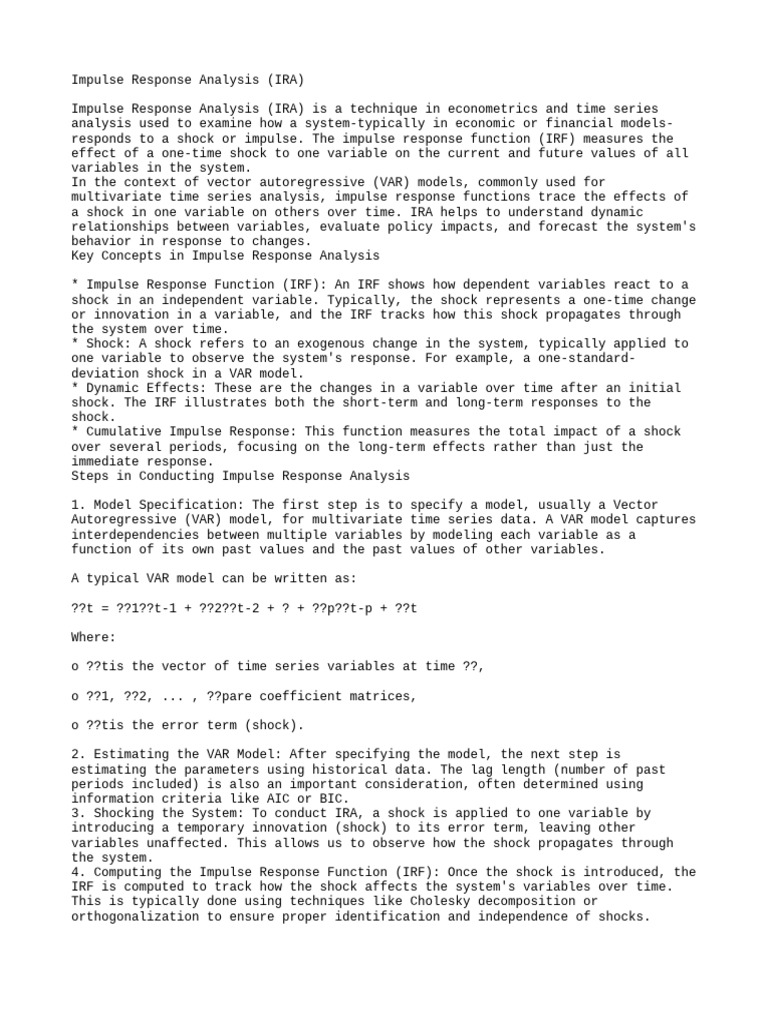 Impulse Response Analysis (IRA)

Impulse Response Analysis (IRA) is a technique in econometrics and time series analysis used to examine how a system-typically in economic or financial models-responds to a shock or impulse. The impulse response function (IRF) measures the effect of a one-time shock to one variable on the current and future values of all variables in the system.
In the context of vector autoregressive (VAR) models, commonly used for multivariate time series analysis, impulse response functions trace the effects of a shock in one variable on others over time. IRA helps to understand dynamic relationships between variables, evaluate policy impacts, and forecast the system's behavior in response to changes.
Key Concepts in Impulse Response Analysis

* Impulse Response Function (IRF): An IRF shows how dependent variables react to a shock in an independent variable. Typically, the shock represents a one-time change or innovation in a variable, and the IRF tracks how this shock propagates through the system over time.
* Shock: A shock refers to an exogenous change in the system, typically applied to one variable to observe the system's response. For example, a one-standard-deviation shock in a VAR model.
* Dynamic Effects: These are the changes in a variable over time after an initial shock. The IRF illustrates both the short-term and long-term responses to the shock.
* Cumulative Impulse Response: This function measures the total impact of a shock over several periods, focusing on the long-term effects rather than just the immediate response.
Steps in Conducting Impulse Response Analysis

1. Model Specification: The first step is to specify a model, usually a Vector Autoregressive (VAR) model, for multivariate time series data. A VAR model captures interdependencies between multiple variables by modeling each variable as a function of its own past values and the past values of other variables.

A typical VAR model can be written as:

??t = ??1??t-1 + ??2??t-2 + ? + ??p??t-p + ??t

Where:

o ??tis the vector of time series variables at time ??,

o ??1, ??2, ... , ??pare coefficient matrices,

o ??tis the error term (shock).

2. Estimating the VAR Model: After specifying the model, the next step is estimating the parameters using historical data. The lag length (number of past periods included) is also an important consideration, often determined using information criteria like AIC or BIC.
3. Shocking the System: To conduct IRA, a shock is applied to one variable by introducing a temporary innovation (shock) to its error term, leaving other variables unaffected. This allows us to observe how the shock propagates through the system.
4. Computing the Impulse Response Function (IRF): Once the shock is introduced, the IRF is computed to track how the shock affects the system's variables over time. This is typically done using techniques like Cholesky decomposition or orthogonalization to ensure proper identification and independence of shocks.